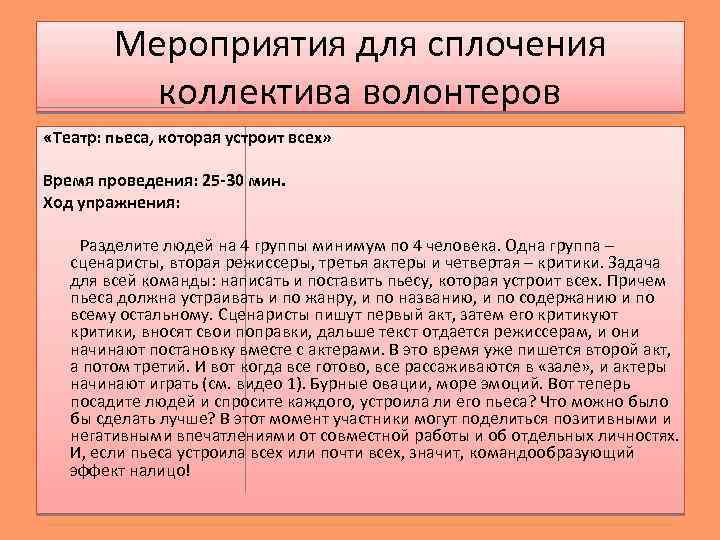 Мероприятия для сплочения коллектива волонтеров

«Театр: пьеса, которая устроит всех»

Время проведения: 25-30 мин.
Ход упражнения:

Разделите людей на 4 группы минимум по 4 человека. Одна группа – сценаристы, вторая режиссеры, третья актеры и четвертая – критики. Задача для всей команды: написать и поставить пьесу, которая устроит всех. Причем пьеса должна устраивать и по жанру, и по названию, и по содержанию и по всему остальному. Сценаристы пишут первый акт, затем его критикуют критики, вносят свои поправки, дальше текст отдается режиссерам, и они начинают постановку вместе с актерами. В это время уже пишется второй акт, а потом третий. И вот когда все готово, все рассаживаются в «зале», и актеры начинают играть (см. видео 1). Бурные овации, море эмоций. Вот теперь посадите людей и спросите каждого, устроила ли его пьеса? Что можно было бы сделать лучше? В этот момент участники могут поделиться позитивными и негативными впечатлениями от совместной работы и об отдельных личностях. И, если пьеса устроила всех или почти всех, значит, командообразующий эффект налицо!